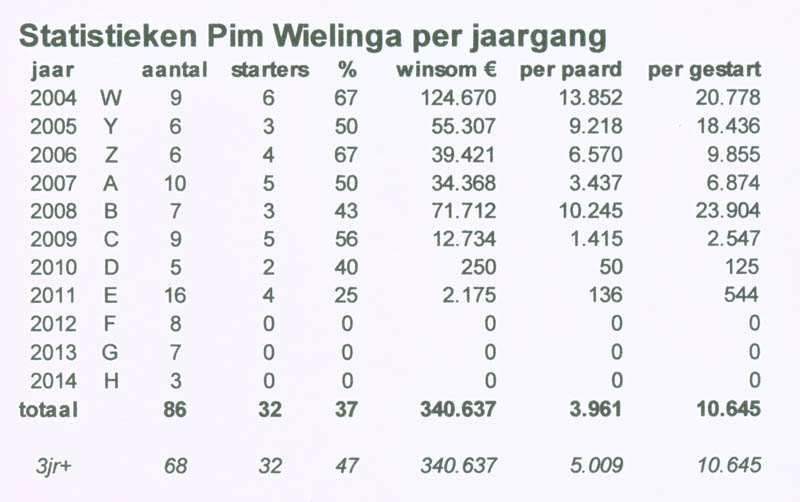 Statistieken Pim Wielinga per jaargang

| jaar | | aantal | starters | % | winsom € | per paard | per gestart |
|---|---|---|---|---|---|---|---|
| 2004 | W | 9 | 6 | 67 | 124.670 | 13.852 | 20.778 |
| 2005 | Y | 6 | 3 | 50 | 55.307 | 9.218 | 18.436 |
| 2006 | Z | 6 | 4 | 67 | 39.421 | 6.570 | 9.855 |
| 2007 | A | 10 | 5 | 50 | 34.368 | 3.437 | 6.874 |
| 2008 | B | 7 | 3 | 43 | 71.712 | 10.245 | 23.904 |
| 2009 | C | 9 | 5 | 56 | 12.734 | 1.415 | 2.547 |
| 2010 | D | 5 | 2 | 40 | 250 | 50 | 125 |
| 2011 | E | 16 | 4 | 25 | 2.175 | 136 | 544 |
| 2012 | F | 8 | 0 | 0 | 0 | 0 | 0 |
| 2013 | G | 7 | 0 | 0 | 0 | 0 | 0 |
| 2014 | H | 3 | 0 | 0 | 0 | 0 | 0 |
| totaal | | 86 | 32 | 37 | 340.637 | 3.961 | 10.645 |
| 3jr+ | | 68 | 32 | 47 | 340.637 | 5.009 | 10.645 |